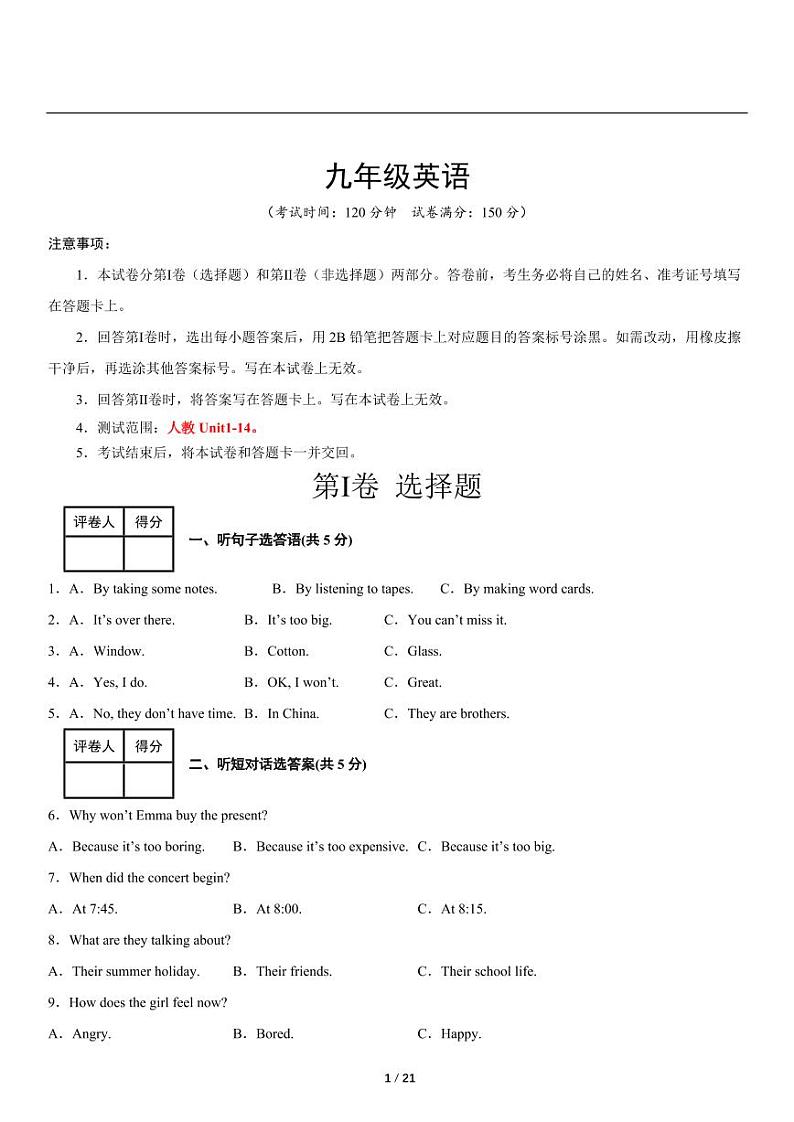 九年级英语

（考试时间：120 分钟　试卷满分：150 分）

注意事项：

1．本试卷分第Ⅰ卷（选择题）和第Ⅱ卷（非选择题）两部分。答卷前，考生务必将自己的姓名、准考证号填写在答题卡上。

2．回答第Ⅰ卷时，选出每小题答案后，用 2B 铅笔把答题卡上对应题目的答案标号涂黑。如需改动，用橡皮擦干净后，再选涂其他答案标号。写在本试卷上无效。

3．回答第Ⅱ卷时，将答案写在答题卡上。写在本试卷上无效。

4．测试范围：人教 Unit1-14。

5．考试结束后，将本试卷和答题卡一并交回。

第Ⅰ卷 选择题

| 评卷人 | 得分 |
|---|---|
| | |

一、听句子选答语(共 5 分)

1．A．By taking some notes.　B．By listening to tapes.　C．By making word cards.

2．A．It's over there.　B．It's too big.　C．You can't miss it.

3．A．Window.　B．Cotton.　C．Glass.

4．A．Yes, I do.　B．OK, I won't.　C．Great.

5．A．No, they don't have time.　B．In China.　C．They are brothers.

| 评卷人 | 得分 |
|---|---|
| | |

二、听短对话选答案(共 5 分)

6．Why won't Emma buy the present?

A．Because it's too boring.　B．Because it's too expensive.　C．Because it's too big.

7．When did the concert begin?

A．At 7:45.　B．At 8:00.　C．At 8:15.

8．What are they talking about?

A．Their summer holiday.　B．Their friends.　C．Their school life.

9．How does the girl feel now?

A．Angry.　B．Bored.　C．Happy.

1 / 21